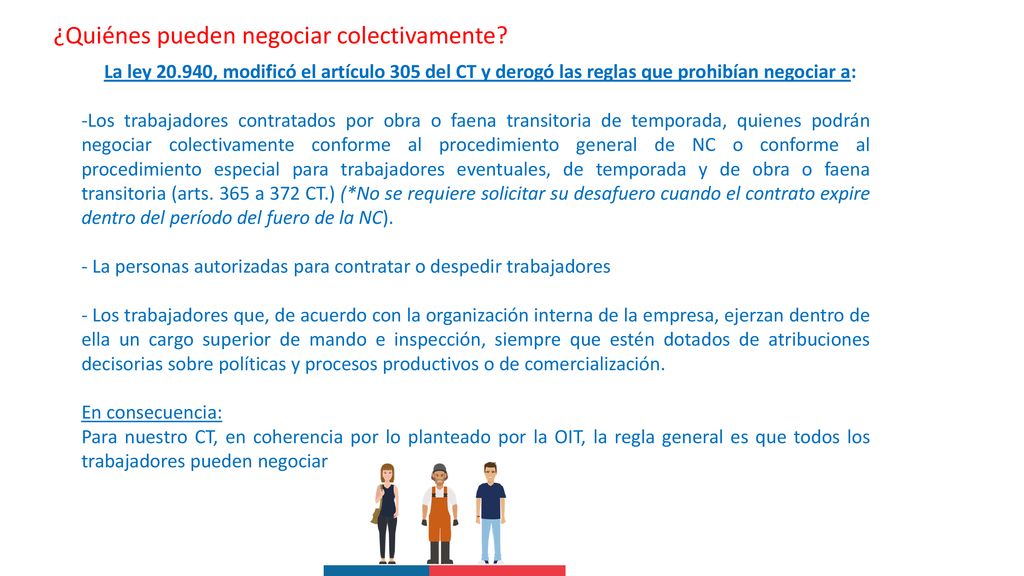 ¿Quiénes pueden negociar colectivamente?

La ley 20.940, modificó el artículo 305 del CT y derogó las reglas que prohibían negociar a:

-Los trabajadores contratados por obra o faena transitoria de temporada, quienes podrán negociar colectivamente conforme al procedimiento general de NC o conforme al procedimiento especial para trabajadores eventuales, de temporada y de obra o faena transitoria (arts. 365 a 372 CT.) (*No se requiere solicitar su desafuero cuando el contrato expire dentro del período del fuero de la NC).

- La personas autorizadas para contratar o despedir trabajadores

- Los trabajadores que, de acuerdo con la organización interna de la empresa, ejerzan dentro de ella un cargo superior de mando e inspección, siempre que estén dotados de atribuciones decisorias sobre políticas y procesos productivos o de comercialización.

En consecuencia:
Para nuestro CT, en coherencia por lo planteado por la OIT, la regla general es que todos los trabajadores pueden negociar